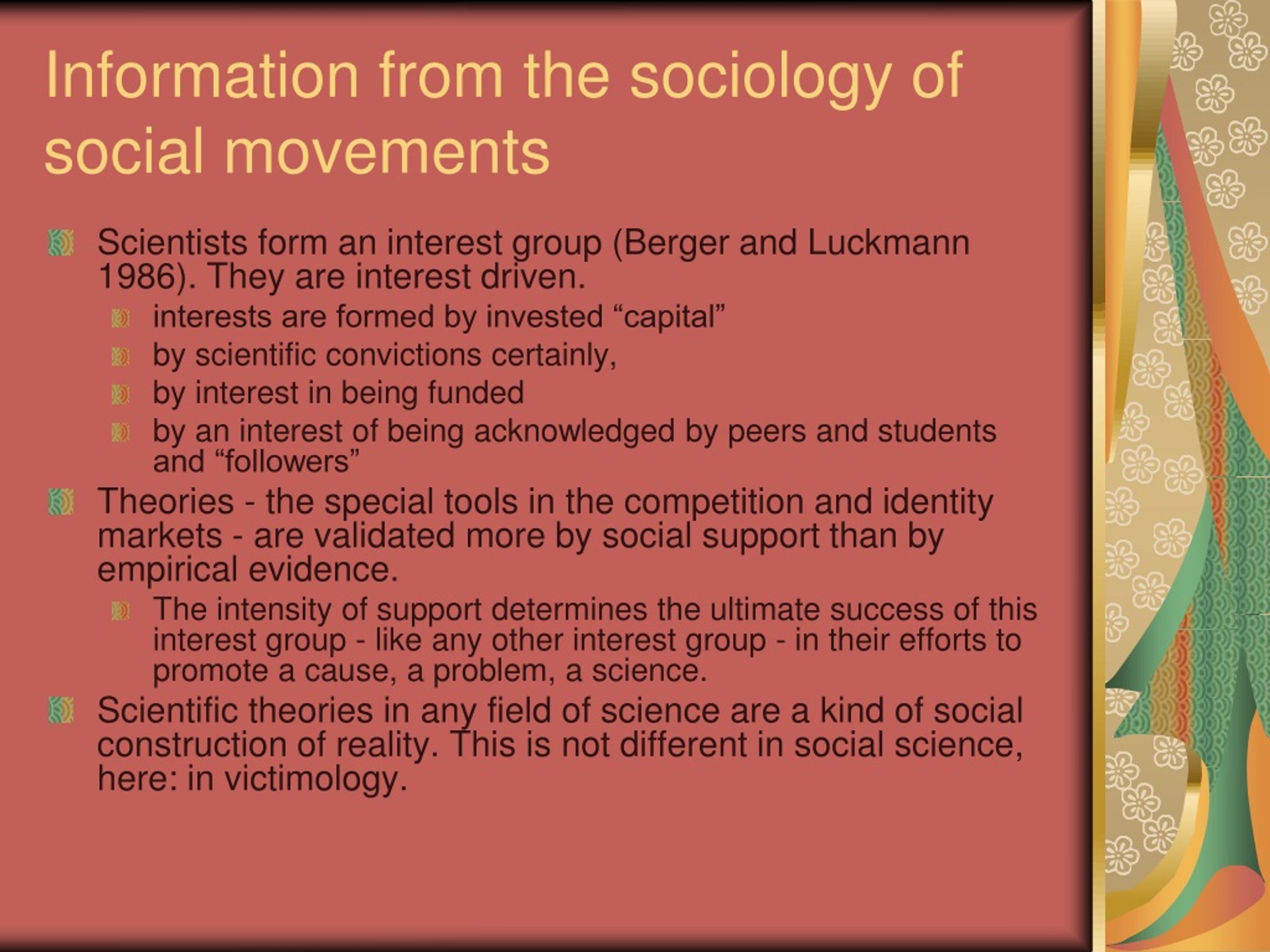 Information from the sociology of social movements

Scientists form an interest group (Berger and Luckmann 1986). They are interest driven.

interests are formed by invested “capital”

by scientific convictions certainly,

by interest in being funded

by an interest of being acknowledged by peers and students and “followers”

Theories - the special tools in the competition and identity markets - are validated more by social support than by empirical evidence.

The intensity of support determines the ultimate success of this interest group - like any other interest group - in their efforts to promote a cause, a problem, a science.

Scientific theories in any field of science are a kind of social construction of reality. This is not different in social science, here: in victimology.